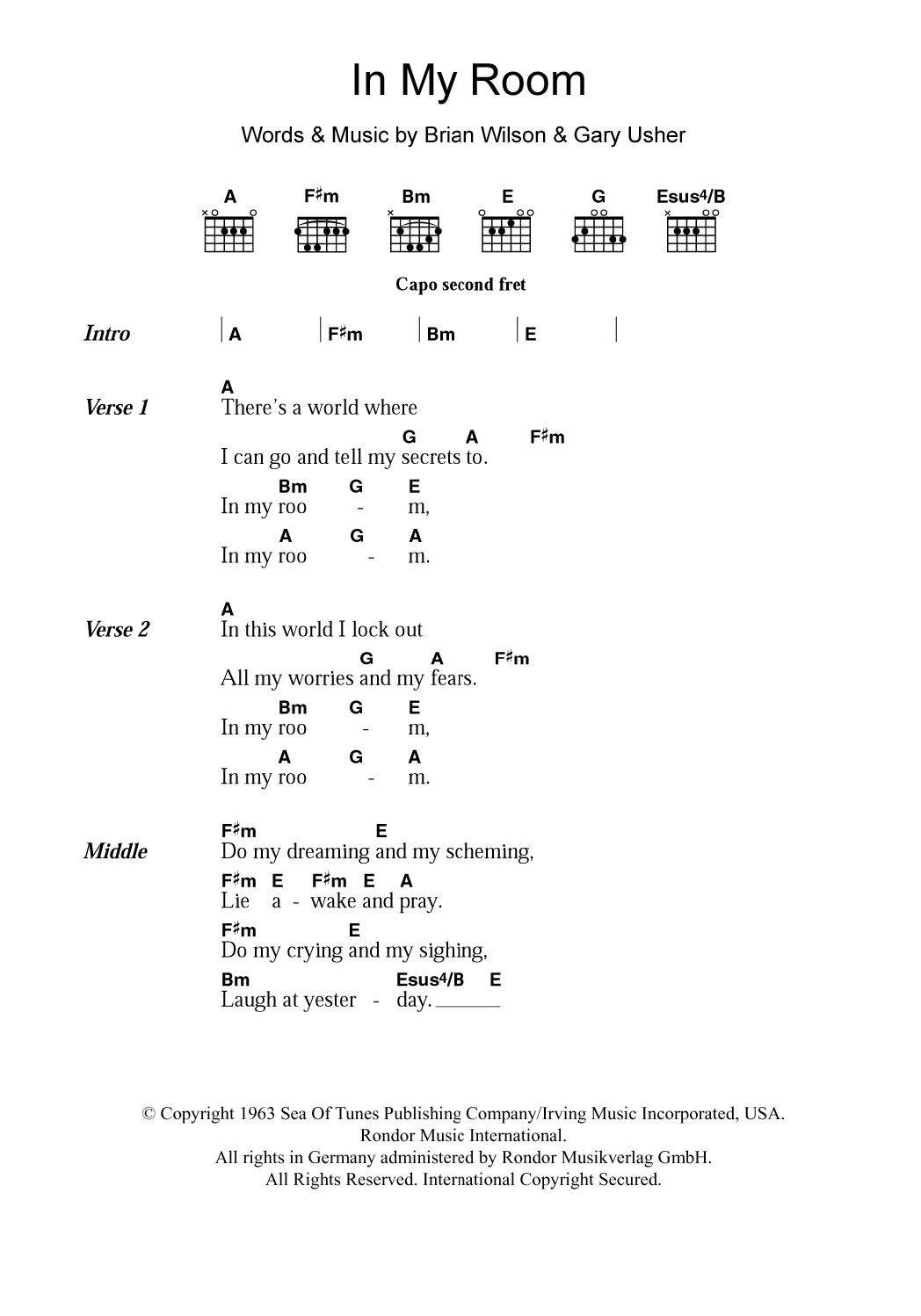 In My Room

Words & Music by Brian Wilson & Gary Usher

A F♯m Bm E G Esus4/B

Capo second fret

Intro | A | F♯m | Bm | E |

Verse 1
A
There's a world where
G A F♯m
I can go and tell my secrets to.
Bm G E
In my roo - m,
A G A
In my roo - m.

Verse 2
A
In this world I lock out
G A F♯m
All my worries and my fears.
Bm G E
In my roo - m,
A G A
In my roo - m.

Middle
F♯m E
Do my dreaming and my scheming,
F♯m E F♯m E A
Lie a - wake and pray.
F♯m E
Do my crying and my sighing,
Bm Esus4/B E
Laugh at yester - day.

© Copyright 1963 Sea Of Tunes Publishing Company/Irving Music Incorporated, USA.
Rondor Music International.
All rights in Germany administered by Rondor Musikverlag GmbH.
All Rights Reserved. International Copyright Secured.